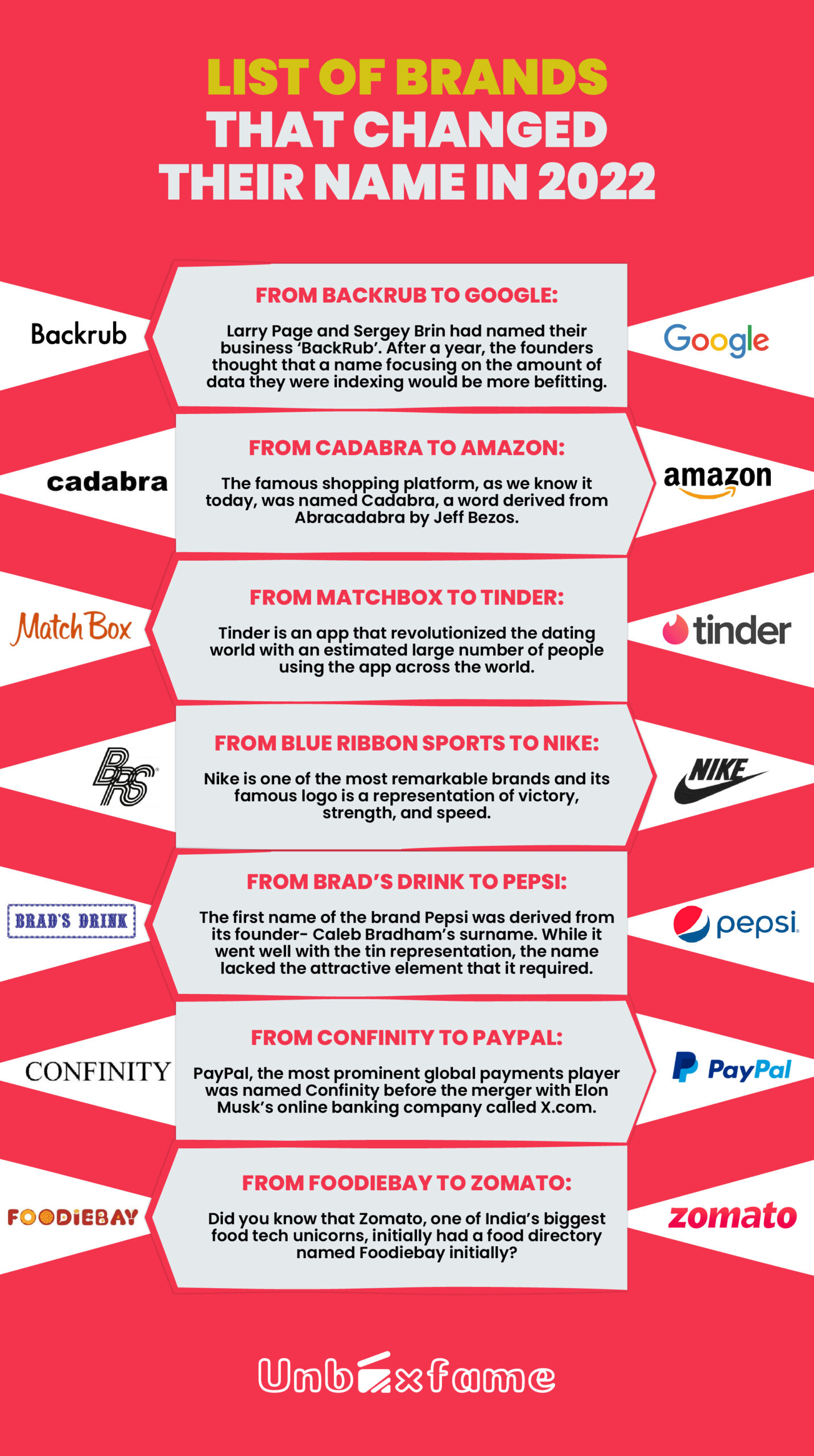 LIST OF BRANDS THAT CHANGED THEIR NAME IN 2022

Backrub

FROM BACKRUB TO GOOGLE:

Larry Page and Sergey Brin had named their business 'BackRub'. After a year, the founders thought that a name focusing on the amount of data they were indexing would be more befitting.

Google

cadabra

FROM CADABRA TO AMAZON:

The famous shopping platform, as we know it today, was named Cadabra, a word derived from Abracadabra by Jeff Bezos.

amazon

Match Box

FROM MATCHBOX TO TINDER:

Tinder is an app that revolutionized the dating world with an estimated large number of people using the app across the world.

tinder

BRS

FROM BLUE RIBBON SPORTS TO NIKE:

Nike is one of the most remarkable brands and its famous logo is a representation of victory, strength, and speed.

NIKE

BRAD'S DRINK

FROM BRAD'S DRINK TO PEPSI:

The first name of the brand Pepsi was derived from its founder- Caleb Bradham's surname. While it went well with the tin representation, the name lacked the attractive element that it required.

pepsi

CONFINITY

FROM CONFINITY TO PAYPAL:

PayPal, the most prominent global payments player was named Confinity before the merger with Elon Musk's online banking company called X.com.

PayPal

FOODIEBAY

FROM FOODIEBAY TO ZOMATO:

Did you know that Zomato, one of India's biggest food tech unicorns, initially had a food directory named Foodiebay initially?

zomato

Unboxfame